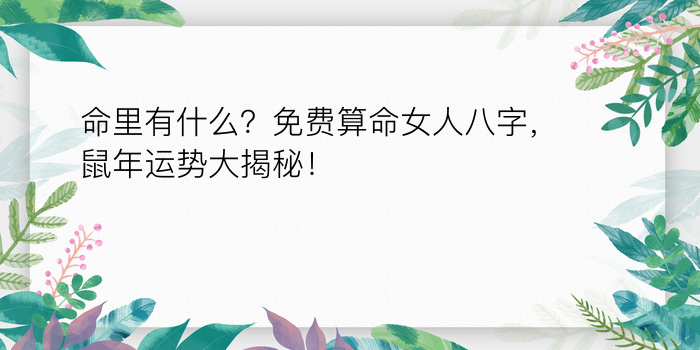 命里有什么？免费算命女人八字，鼠年运势大揭秘！